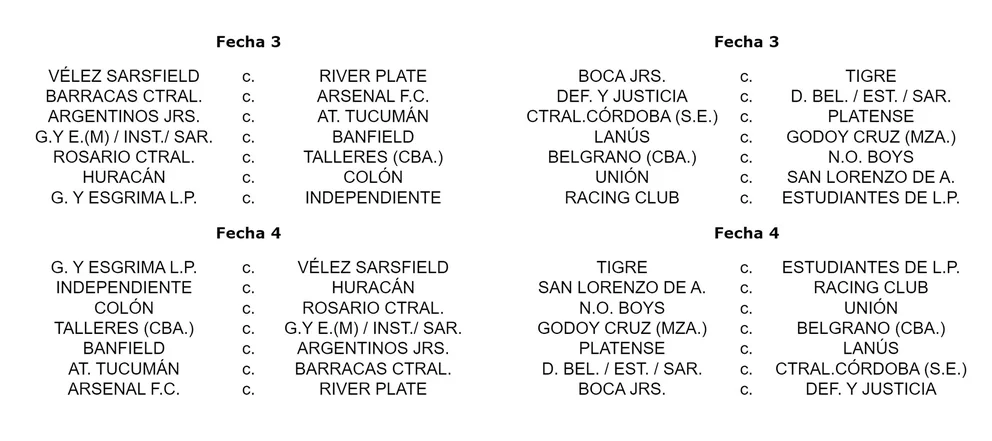 Fecha 3

| | | |
|---|---|---|
| VÉLEZ SARSFIELD | c. | RIVER PLATE |
| BARRACAS CTRAL. | c. | ARSENAL F.C. |
| ARGENTINOS JRS. | c. | AT. TUCUMÁN |
| G.Y E.(M) / INST./ SAR. | c. | BANFIELD |
| ROSARIO CTRAL. | c. | TALLERES (CBA.) |
| HURACÁN | c. | COLÓN |
| G. Y ESGRIMA L.P. | c. | INDEPENDIENTE |

Fecha 4

| | | |
|---|---|---|
| G. Y ESGRIMA L.P. | c. | VÉLEZ SARSFIELD |
| INDEPENDIENTE | c. | HURACÁN |
| COLÓN | c. | ROSARIO CTRAL. |
| TALLERES (CBA.) | c. | G.Y E.(M) / INST./ SAR. |
| BANFIELD | c. | ARGENTINOS JRS. |
| AT. TUCUMÁN | c. | BARRACAS CTRAL. |
| ARSENAL F.C. | c. | RIVER PLATE |

Fecha 3

| | | |
|---|---|---|
| BOCA JRS. | c. | TIGRE |
| DEF. Y JUSTICIA | c. | D. BEL. / EST. / SAR. |
| CTRAL.CÓRDOBA (S.E.) | c. | PLATENSE |
| LANÚS | c. | GODOY CRUZ (MZA.) |
| BELGRANO (CBA.) | c. | N.O. BOYS |
| UNIÓN | c. | SAN LORENZO DE A. |
| RACING CLUB | c. | ESTUDIANTES DE L.P. |

Fecha 4

| | | |
|---|---|---|
| TIGRE | c. | ESTUDIANTES DE L.P. |
| SAN LORENZO DE A. | c. | RACING CLUB |
| N.O. BOYS | c. | UNIÓN |
| GODOY CRUZ (MZA.) | c. | BELGRANO (CBA.) |
| PLATENSE | c. | LANÚS |
| D. BEL. / EST. / SAR. | c. | CTRAL.CÓRDOBA (S.E.) |
| BOCA JRS. | c. | DEF. Y JUSTICIA |